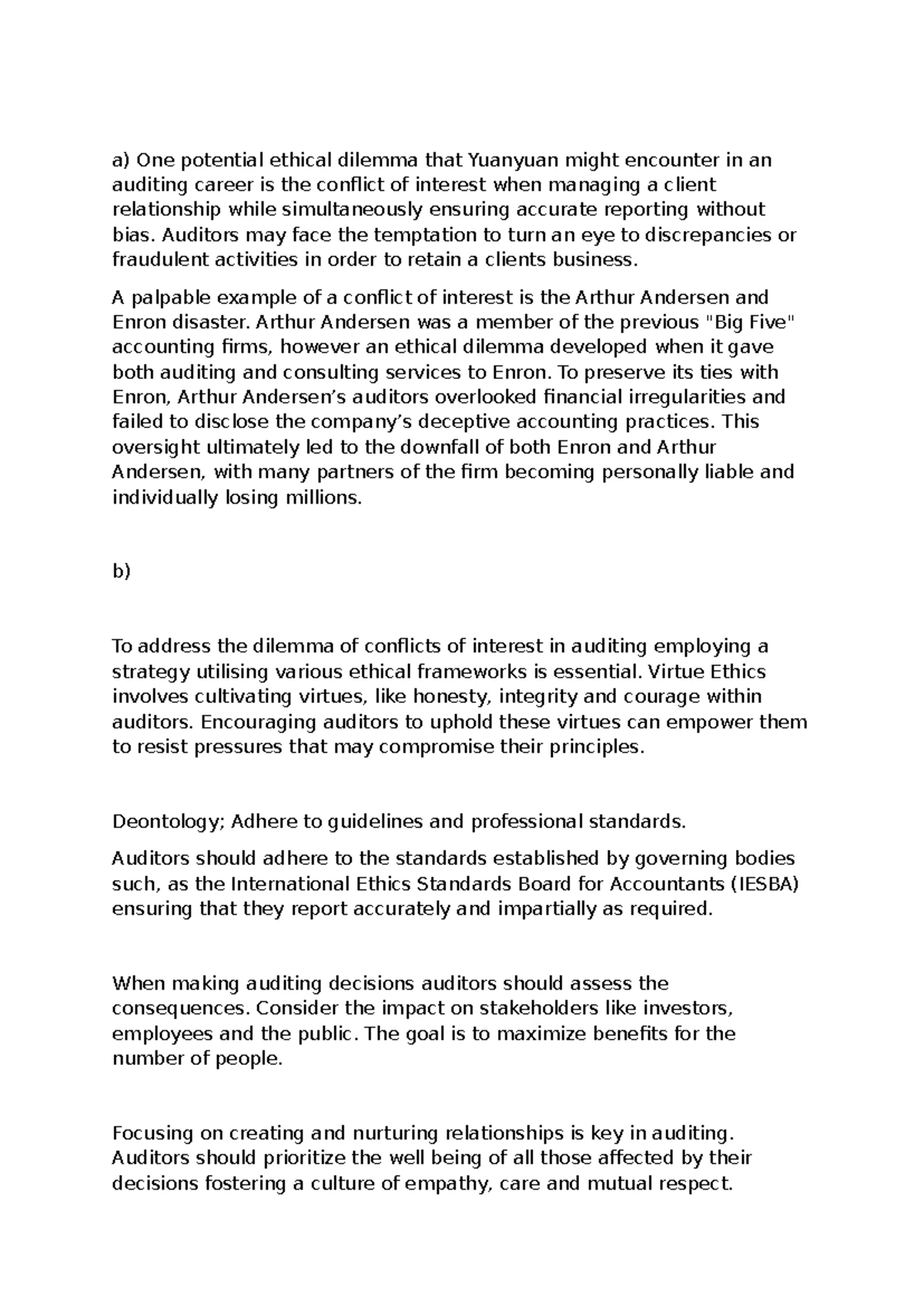 a) One potential ethical dilemma that Yuanyuan might encounter in an auditing career is the conflict of interest when managing a client relationship while simultaneously ensuring accurate reporting without bias. Auditors may face the temptation to turn an eye to discrepancies or fraudulent activities in order to retain a clients business.

A palpable example of a conflict of interest is the Arthur Andersen and Enron disaster. Arthur Andersen was a member of the previous "Big Five" accounting firms, however an ethical dilemma developed when it gave both auditing and consulting services to Enron. To preserve its ties with Enron, Arthur Andersen’s auditors overlooked financial irregularities and failed to disclose the company’s deceptive accounting practices. This oversight ultimately led to the downfall of both Enron and Arthur Andersen, with many partners of the firm becoming personally liable and individually losing millions.

b)

To address the dilemma of conflicts of interest in auditing employing a strategy utilising various ethical frameworks is essential. Virtue Ethics involves cultivating virtues, like honesty, integrity and courage within auditors. Encouraging auditors to uphold these virtues can empower them to resist pressures that may compromise their principles.

Deontology; Adhere to guidelines and professional standards.

Auditors should adhere to the standards established by governing bodies such, as the International Ethics Standards Board for Accountants (IESBA) ensuring that they report accurately and impartially as required.

When making auditing decisions auditors should assess the consequences. Consider the impact on stakeholders like investors, employees and the public. The goal is to maximize benefits for the number of people.

Focusing on creating and nurturing relationships is key in auditing. Auditors should prioritize the well being of all those affected by their decisions fostering a culture of empathy, care and mutual respect.